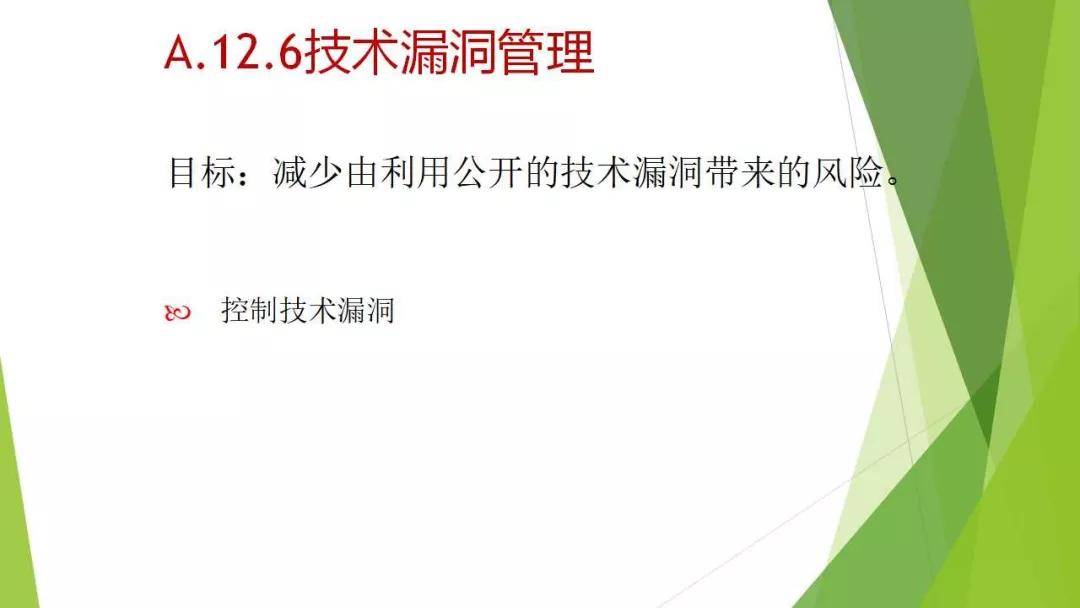 A.12.6技术漏洞管理

目标：减少由利用公开的技术漏洞带来的风险。

控制技术漏洞